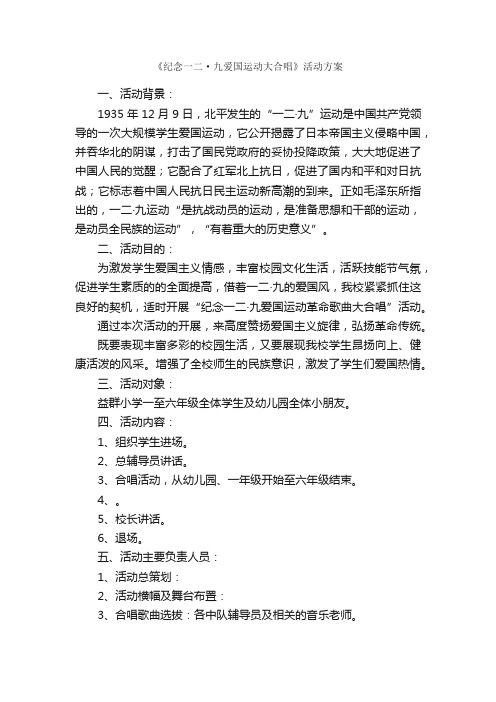 《纪念一二·九爱国运动大合唱》活动方案

一、活动背景：

1935 年 12 月 9 日，北平发生的“一二·九”运动是中国共产党领导的一次大规模学生爱国运动，它公开揭露了日本帝国主义侵略中国，并吞华北的阴谋，打击了国民党政府的妥协投降政策，大大地促进了中国人民的觉醒；它配合了红军北上抗日，促进了国内和平和对日抗战；它标志着中国人民抗日民主运动新高潮的到来。正如毛泽东所指出的，一二·九运动“是抗战动员的运动，是准备思想和干部的运动，是动员全民族的运动”，“有着重大的历史意义”。

二、活动目的：

为激发学生爱国主义情感，丰富校园文化生活，活跃技能节气氛，促进学生素质的的全面提高，借着一二·九的爱国风，我校紧紧抓住这良好的契机，适时开展“纪念一二·九爱国运动革命歌曲大合唱”活动。

通过本次活动的开展，来高度赞扬爱国主义旋律，弘扬革命传统。

既要表现丰富多彩的校园生活，又要展现我校学生昂扬向上、健康活泼的风采。增强了全校师生的民族意识，激发了学生们爱国热情。

三、活动对象：

益群小学一至六年级全体学生及幼儿园全体小朋友。

四、活动内容：

1、组织学生进场。

2、总辅导员讲话。

3、合唱活动，从幼儿园、一年级开始至六年级结束。

4、。

5、校长讲话。

6、退场。

五、活动主要负责人员：

1、活动总策划：

2、活动横幅及舞台布置：

3、合唱歌曲选拔：各中队辅导员及相关的音乐老师。